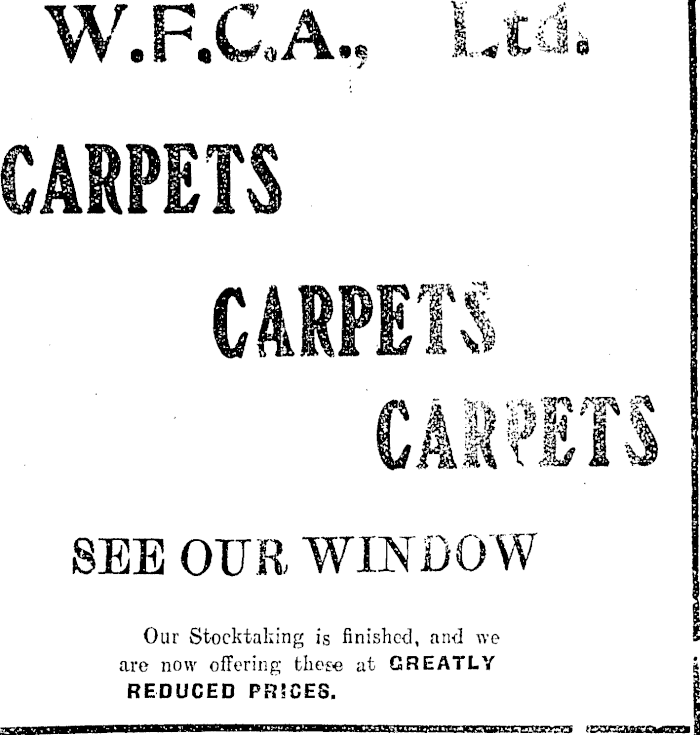 W.F.C.A., Ltd.

CARPETS

CARPETS

CARPETS

SEE OUR WINDOW

Our Stocktaking is finished, and we are now offering these at GREATLY REDUCED PRICES.